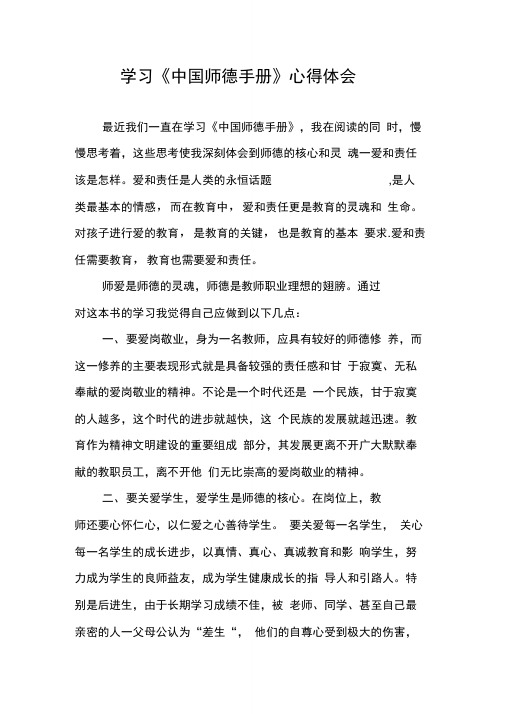 学习《中国师德手册》心得体会

最近我们一直在学习《中国师德手册》，我在阅读的同 时，慢慢思考着，这些思考使我深刻体会到师德的核心和灵 魂一爱和责任该是怎样。爱和责任是人类的永恒话题 ,是人类最基本的情感，而在教育中，爱和责任更是教育的灵魂和 生命。对孩子进行爱的教育，是教育的关键，也是教育的基本 要求.爱和责任需要教育，教育也需要爱和责任。

师爱是师德的灵魂，师德是教师职业理想的翅膀。通过对这本书的学习我觉得自己应做到以下几点：

一、要爱岗敬业，身为一名教师，应具有较好的师德修 养，而这一修养的主要表现形式就是具备较强的责任感和甘 于寂寞、无私奉献的爱岗敬业的精神。不论是一个时代还是 一个民族，甘于寂寞的人越多，这个时代的进步就越快，这 个民族的发展就越迅速。教育作为精神文明建设的重要组成 部分，其发展更离不开广大默默奉献的教职员工，离不开他 们无比崇高的爱岗敬业的精神。

二、要关爱学生，爱学生是师德的核心。在岗位上，教师还要心怀仁心，以仁爱之心善待学生。 要关爱每一名学生， 关心每一名学生的成长进步，以真情、真心、真诚教育和影 响学生，努力成为学生的良师益友，成为学生健康成长的指 导人和引路人。特别是后进生，由于长期学习成绩不佳，被 老师、同学、甚至自己最亲密的人一父母公认为“差生“， 他们的自尊心受到极大的伤害，